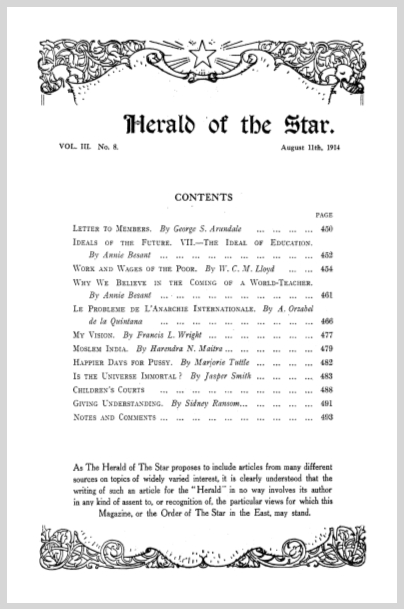 Herald of the Star.

VOL. III. No. 8.

August 11th, 1914

CONTENTS

PAGE

Letter to Members. By George S. Arundale 450

Ideals of the Future. VII.—The Ideal of Education. By Annie Besant 452

Work and Wages of the Poor. By W. C. M. Lloyd 454

Why We Believe in the Coming of a World-Teacher. By Annie Besant 461

Le Probleme de L'Anarchie Internationale. By A. Orzabel de la Quintana 466

My Vision. By Francis L. Wright 477

Moslem India. By Harendra N. Maitra 479

Happier Days for Pussy. By Marjorie Tuttle 482

Is the Universe Immortal? By Jasper Smith 483

Children's Courts 488

Giving Understanding. By Sidney Ransom 491

Notes and Comments 493

As The Herald of The Star proposes to include articles from many different sources on topics of widely varied interest, it is clearly understood that the writing of such an article for the "Herald" in no way involves its author in any kind of assent to, or recognition of, the particular views for which this Magazine, or the Order of The Star in the East, may stand.